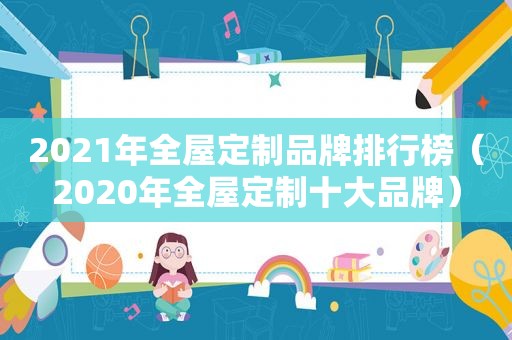 2021年全屋定制品牌排行榜（2020年全屋定制十大品牌）